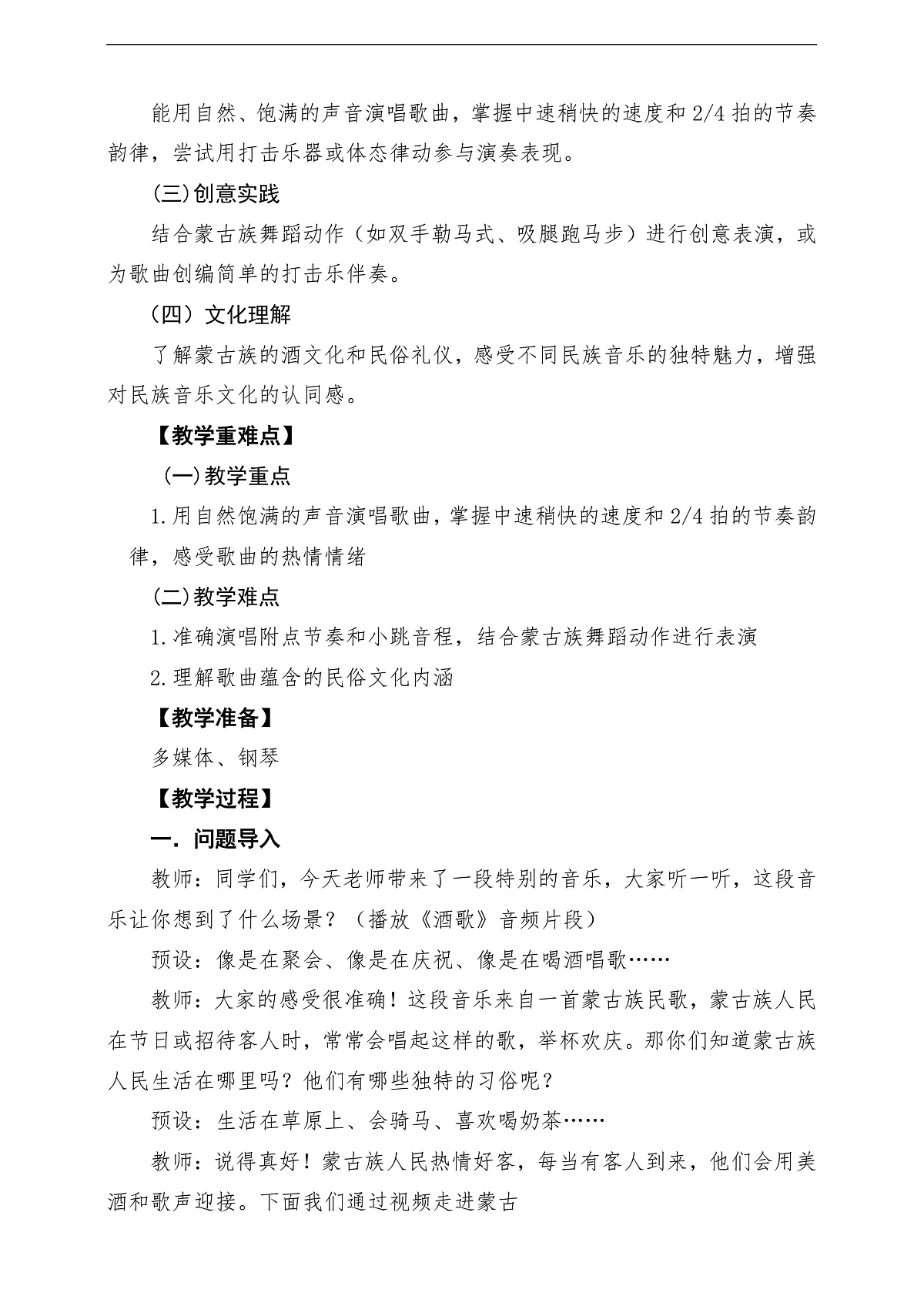 能用自然、饱满的声音演唱歌曲，掌握中速稍快的速度和2/4拍的节奏韵律，尝试用打击乐器或体态律动参与演奏表现。

(三)创意实践

结合蒙古族舞蹈动作（如双手勒马式、吸腿跑马步）进行创意表演，或为歌曲创编简单的打击乐伴奏。

（四）文化理解

了解蒙古族的酒文化和民俗礼仪，感受不同民族音乐的独特魅力，增强对民族音乐文化的认同感。

【教学重难点】

(一)教学重点

1.用自然饱满的声音演唱歌曲，掌握中速稍快的速度和2/4拍的节奏韵律，感受歌曲的热情情绪

(二)教学难点

1.准确演唱附点节奏和小跳音程，结合蒙古族舞蹈动作进行表演

2.理解歌曲蕴含的民俗文化内涵

【教学准备】

多媒体、钢琴

【教学过程】

一．问题导入

教师：同学们，今天老师带来了一段特别的音乐，大家听一听，这段音乐让你想到了什么场景？（播放《酒歌》音频片段）

预设：像是在聚会、像是在庆祝、像是在喝酒唱歌……

教师：大家的感受很准确！这段音乐来自一首蒙古族民歌，蒙古族人民在节日或招待客人时，常常会唱起这样的歌，举杯欢庆。那你们知道蒙古族人民生活在哪里吗？他们有哪些独特的习俗呢？

预设：生活在草原上、会骑马、喜欢喝奶茶……

教师：说得真好！蒙古族人民热情好客，每当有客人到来，他们会用美酒和歌声迎接。下面我们通过视频走进蒙古